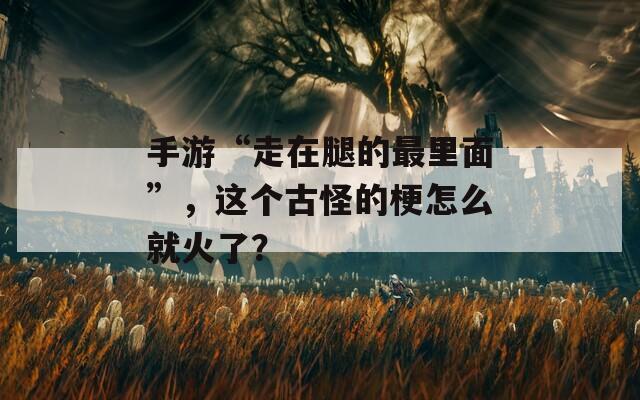 手游“走在腿的最里面”，这个古怪的梗怎么就火了?